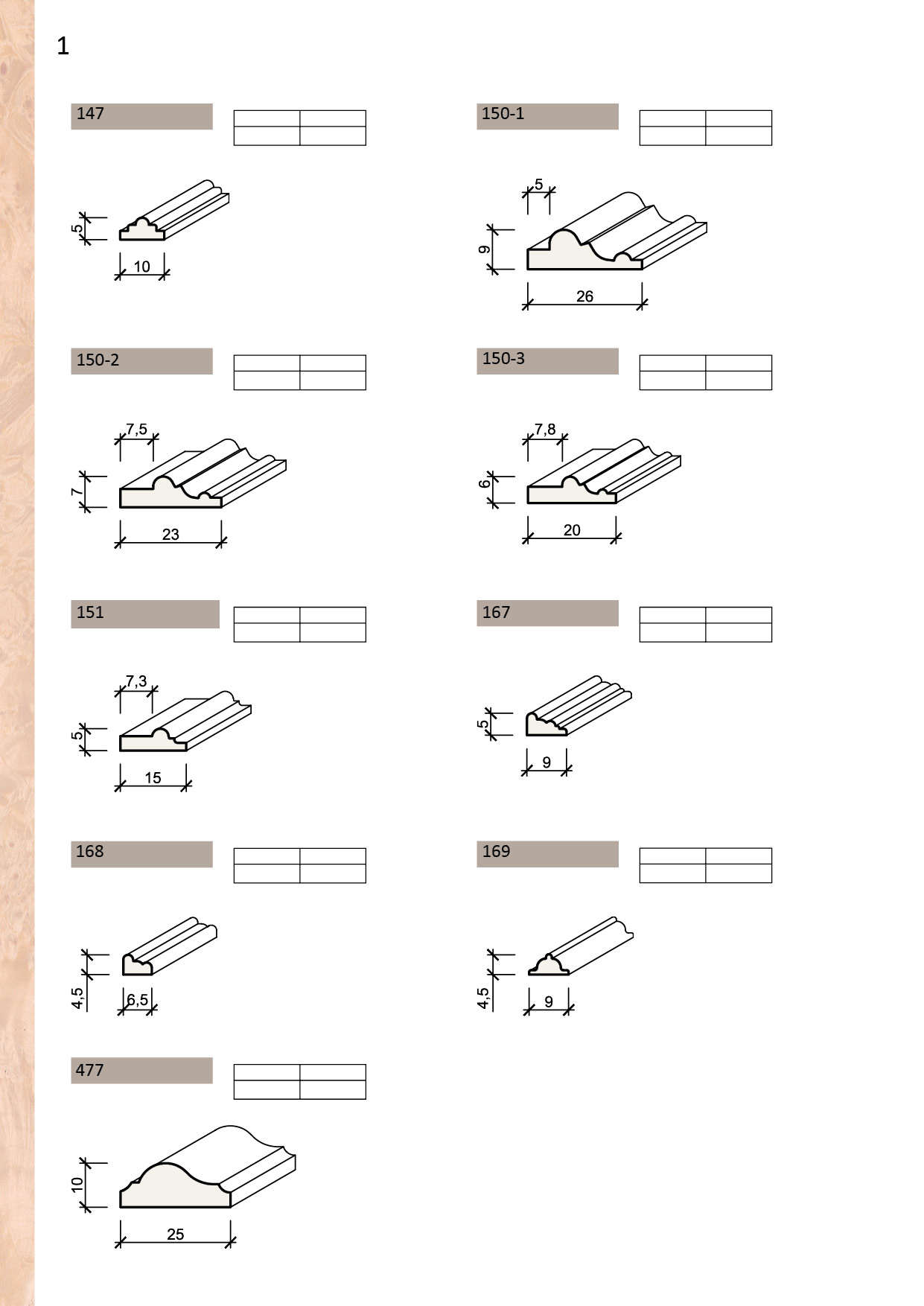 1

147

5

10

150-1

5

9

26

150-2

7,5

7

23

150-3

7,8

6

20

151

7,3

5

15

167

5

9

168

4,5

6,5

169

4,5

9

477

10

25